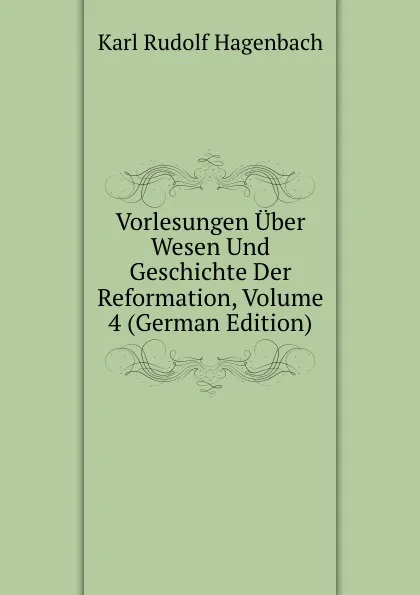 Karl Rudolf Hagenbach

Vorlesungen Über Wesen Und Geschichte Der Reformation, Volume 4 (German Edition)